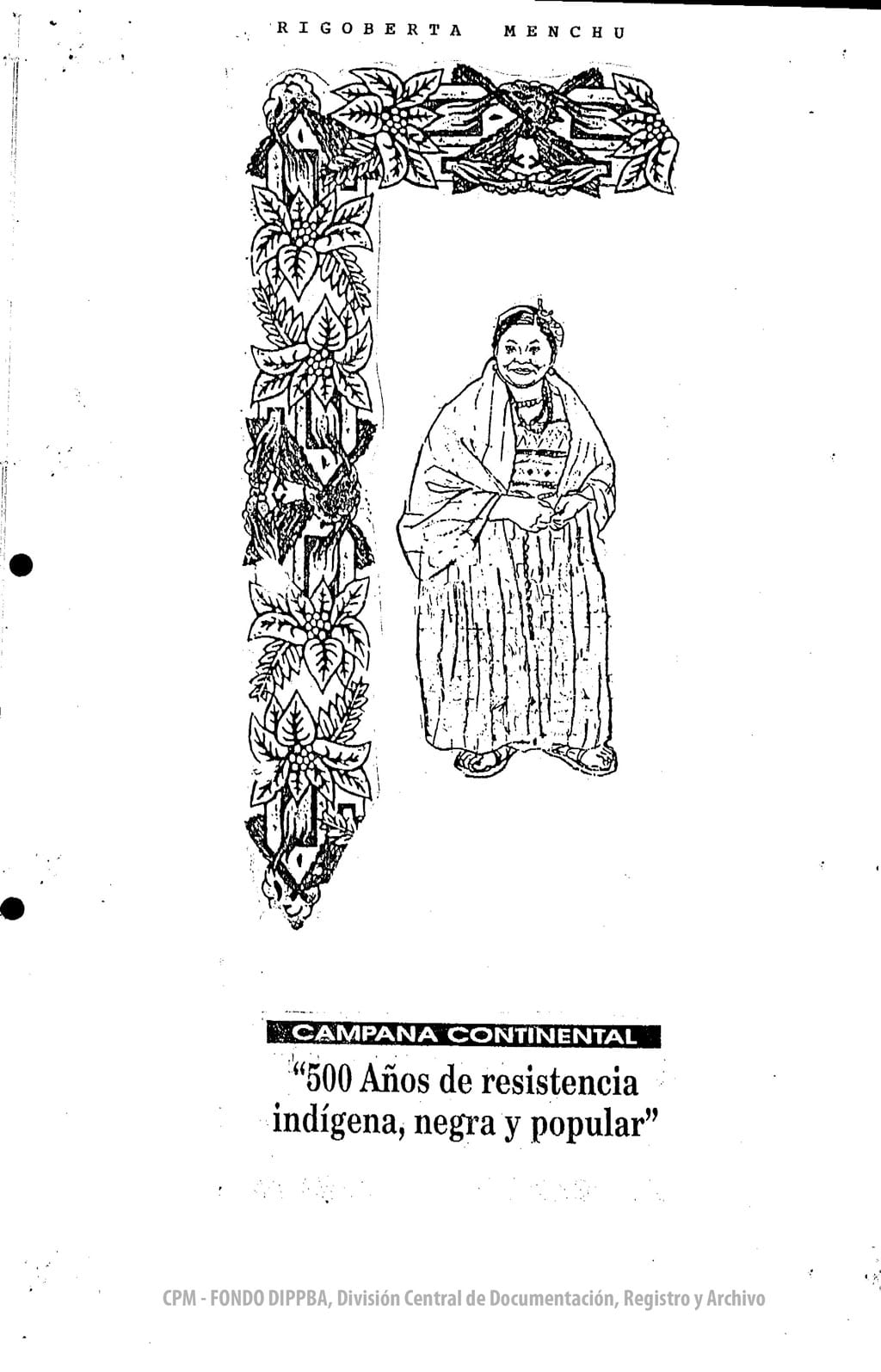 RIGOBERTA MENCHU

CAMPANA CONTINENTAL

"500 Años de resistencia indígena, negra y popular"

CPM - FONDO DIPPBA, División Central de Documentación, Registro y Archivo